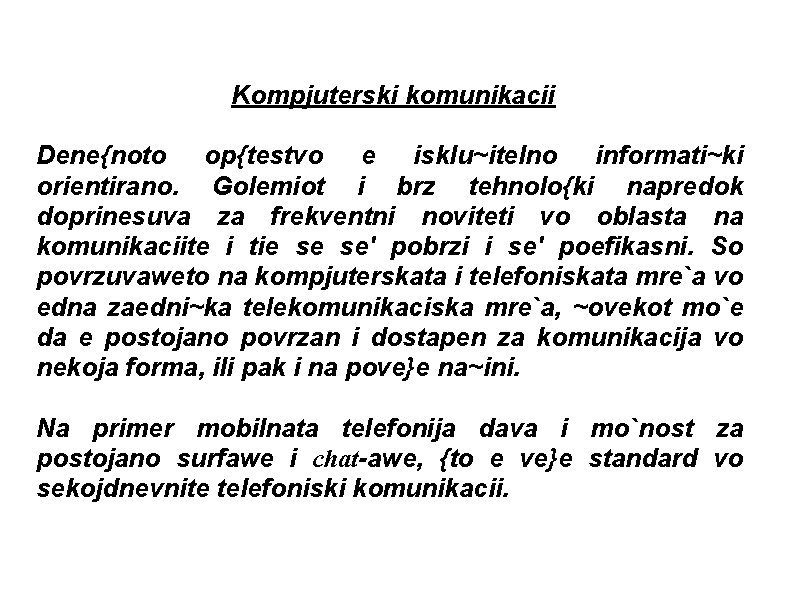 Kompjuterski komunikacii

Dene{noto op{testvo e isklu~itelno informati~ki orientirano. Golemiot i brz tehnolo{ki napredok doprinesuva za frekventni noviteti vo oblasta na komunikaciite i tie se se' pobrzi i se' poefikasni. So povrzuvaweto na kompjuterskata i telefoniskata mre`a vo edna zaedni~ka telekomunikaciska mre`a, ~ovekot mo`e da e postojano povrzan i dostapen za komunikacija vo nekoja forma, ili pak i na pove}e na~ini.

Na primer mobilnata telefonija dava i mo`nost za postojano surfawe i chat-awe, {to e ve}e standard vo sekojdnevnite telefoniski komunikacii.